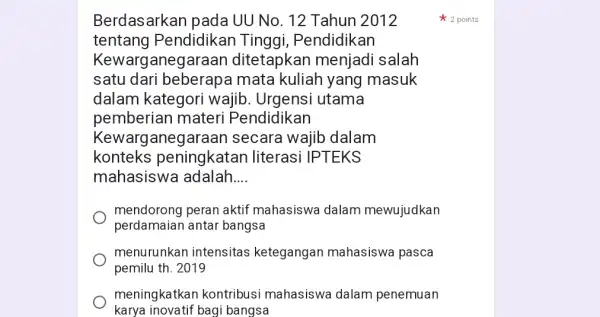 Berdasarkan pada UU No. 12 Tahun 2012 tentang Pendidikan Tinggi, Pendidikan Kewarganegaraan ditetapkan menjadi salah satu dari beberapa mata kuliah yang masuk dalam kategori wajib. Urgensi utama pemberian materi Pendidikan Kewarganegaraan secara wajib dalam konteks peningkatan literasi IPTEKS mahasiswa adalah....

* 2 points

mendorong peran aktif mahasiswa dalam mewujudkan perdamaian antar bangsa

menurunkan intensitas ketegangan mahasiswa pasca pemilu th. 2019

meningkatkan kontribusi mahasiswa dalam penemuan karya inovatif bagi bangsa